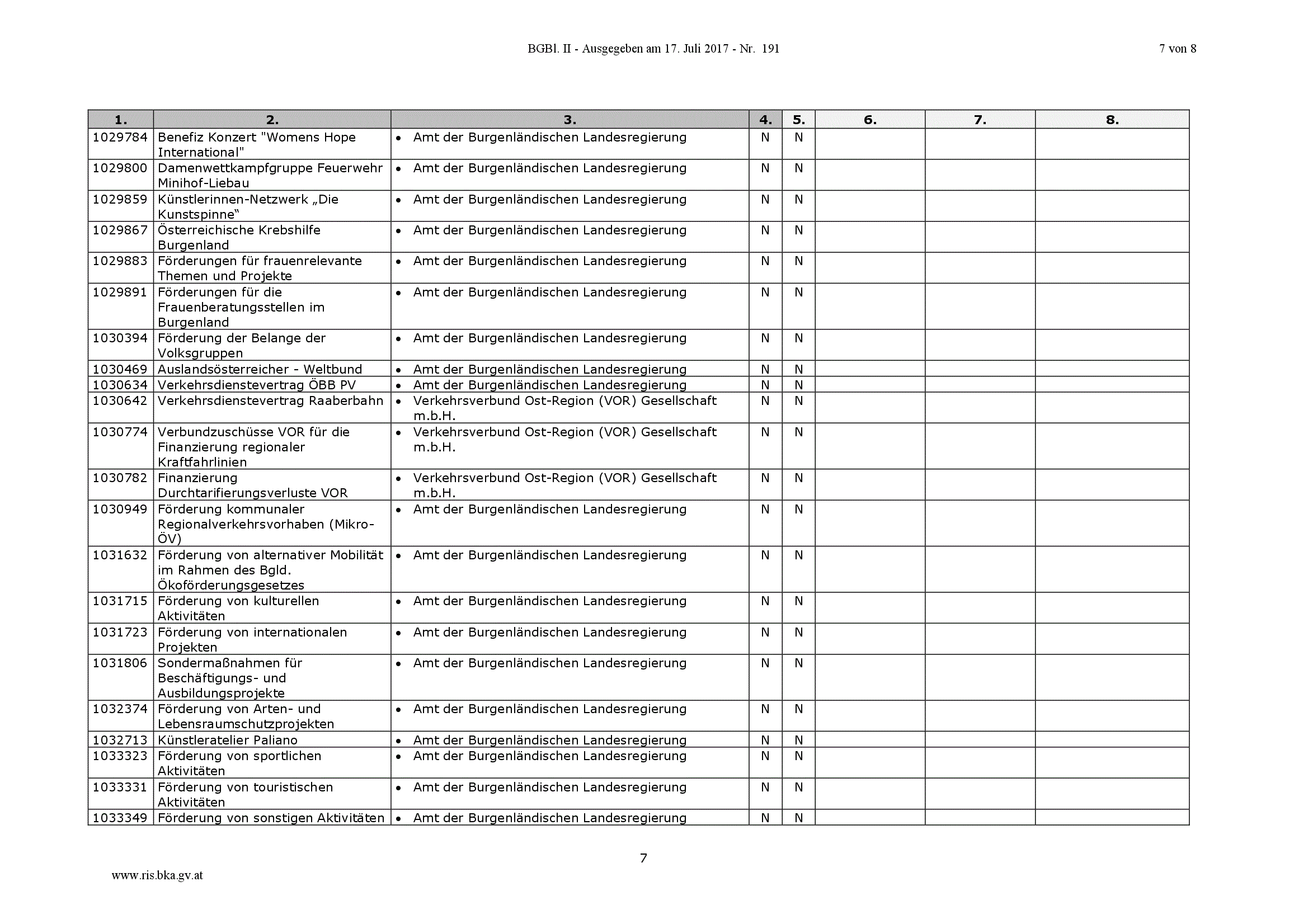 BGBl. II - Ausgegeben am 17. Juli 2017 - Nr. 191

7 von 8

| 1. | 2. | 3. | 4. | 5. | 6. | 7. | 8. |
|---|---|---|---|---|---|---|---|
| 1029784 | Benefiz Konzert "Womens Hope International" | • Amt der Burgenländischen Landesregierung | N | N | | | |
| 1029800 | Damenwettkampfgruppe Feuerwehr Minihof-Liebau | • Amt der Burgenländischen Landesregierung | N | N | | | |
| 1029859 | Künstlerinnen-Netzwerk „Die Kunstspinne“ | • Amt der Burgenländischen Landesregierung | N | N | | | |
| 1029867 | Österreichische Krebshilfe Burgenland | • Amt der Burgenländischen Landesregierung | N | N | | | |
| 1029883 | Förderungen für frauenrelevante Themen und Projekte | • Amt der Burgenländischen Landesregierung | N | N | | | |
| 1029891 | Förderungen für die Frauenberatungsstellen im Burgenland | • Amt der Burgenländischen Landesregierung | N | N | | | |
| 1030394 | Förderung der Belange der Volksgruppen | • Amt der Burgenländischen Landesregierung | N | N | | | |
| 1030469 | Auslandsösterreicher - Weltbund | • Amt der Burgenländischen Landesregierung | N | N | | | |
| 1030634 | Verkehrsdienstevertrag ÖBB PV | • Amt der Burgenländischen Landesregierung | N | N | | | |
| 1030642 | Verkehrsdienstevertrag Raaberbahn | • Verkehrsverbund Ost-Region (VOR) Gesellschaft m.b.H. | N | N | | | |
| 1030774 | Verbundzuschüsse VOR für die Finanzierung regionaler Kraftfahrlinien | • Verkehrsverbund Ost-Region (VOR) Gesellschaft m.b.H. | N | N | | | |
| 1030782 | Finanzierung Durchtarifierungsverluste VOR | • Verkehrsverbund Ost-Region (VOR) Gesellschaft m.b.H. | N | N | | | |
| 1030949 | Förderung kommunaler Regionalverkehrsvorhaben (Mikro-ÖV) | • Amt der Burgenländischen Landesregierung | N | N | | | |
| 1031632 | Förderung von alternativer Mobilität im Rahmen des Bgld. Ökoförderungsgesetzes | • Amt der Burgenländischen Landesregierung | N | N | | | |
| 1031715 | Förderung von kulturellen Aktivitäten | • Amt der Burgenländischen Landesregierung | N | N | | | |
| 1031723 | Förderung von internationalen Projekten | • Amt der Burgenländischen Landesregierung | N | N | | | |
| 1031806 | Sondermaßnahmen für Beschäftigungs- und Ausbildungsprojekte | • Amt der Burgenländischen Landesregierung | N | N | | | |
| 1032374 | Förderung von Arten- und Lebensraumschutzprojekten | • Amt der Burgenländischen Landesregierung | N | N | | | |
| 1032713 | Künstleratelier Paliano | • Amt der Burgenländischen Landesregierung | N | N | | | |
| 1033323 | Förderung von sportlichen Aktivitäten | • Amt der Burgenländischen Landesregierung | N | N | | | |
| 1033331 | Förderung von touristischen Aktivitäten | • Amt der Burgenländischen Landesregierung | N | N | | | |
| 1033349 | Förderung von sonstigen Aktivitäten | • Amt der Burgenländischen Landesregierung | N | N | | | |

7

www.ris.bka.gv.at